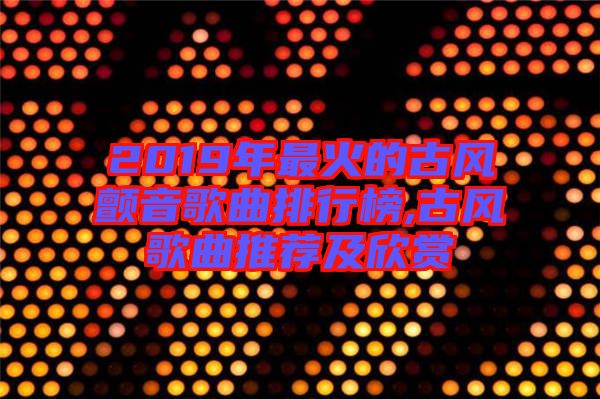 2019年最火的古风颤音歌曲排行榜,古风歌曲推荐及欣赏